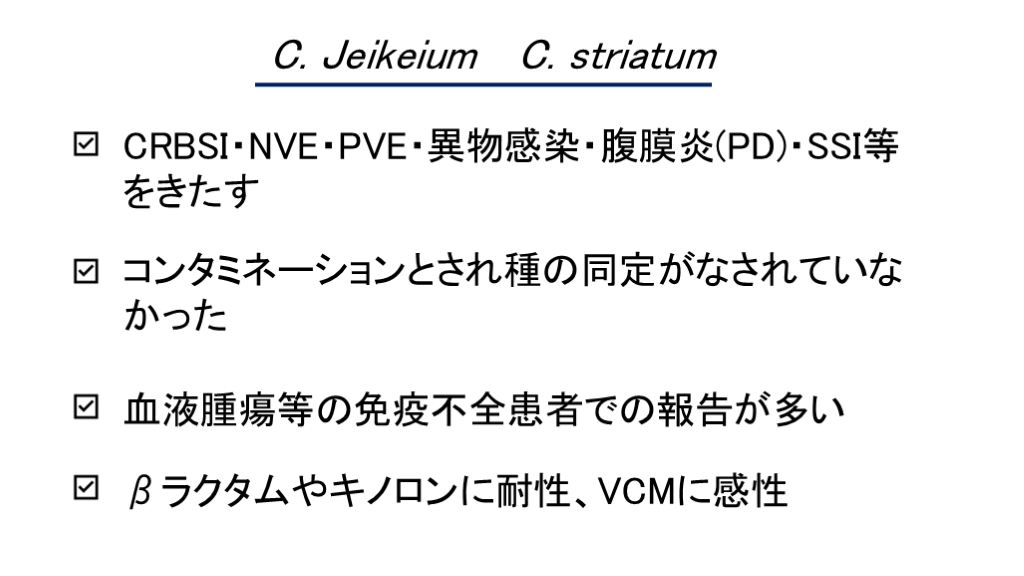 C. Jeikeium C. striatum

☑ CRBSI・NVE・PVE・異物感染・腹膜炎(PD)・SSI等をきたす

☑ コンタミネーションとされ種の同定がなされていなかった

☑ 血液腫瘍等の免疫不全患者での報告が多い

☑ βラクタムやキノロンに耐性、VCMに感性